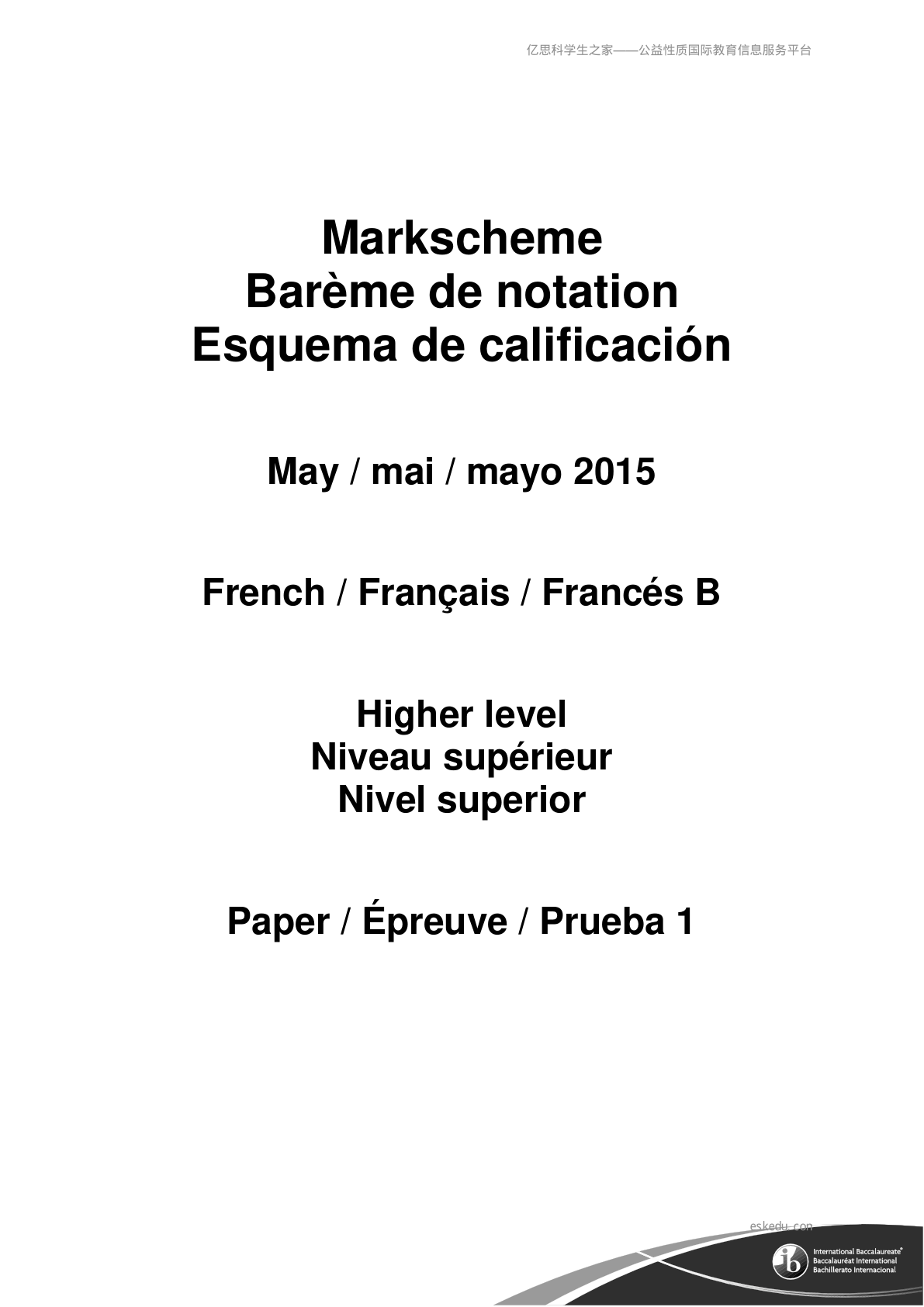 亿思科学生之家——公益性质国际教育信息服务平台

Markscheme
Barème de notation
Esquema de calificación

May / mai / mayo 2015

French / Français / Francés B

Higher level
Niveau supérieur
Nivel superior

Paper / Épreuve / Prueba 1

eskedu.com

ib International Baccalaureate® Baccalauréat International Bachillerato Internacional